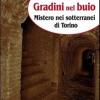 Gradini nel buio

Mistero nei sotterranei di Torino